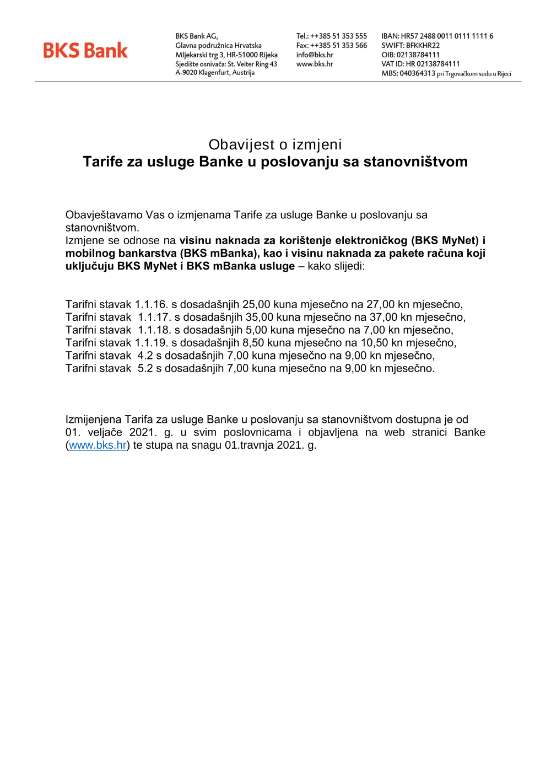 BKS Bank

BKS Bank AG,
Glavna podružnica Hrvatska
Mljekarski trg 3, HR-51000 Rijeka
Sjedište osnivača: St. Veiter Ring 43
A-9020 Klagenfurt, Austrija

Tel.: ++385 51 353 555
Fax: ++385 51 353 566
info@bks.hr
www.bks.hr

IBAN: HR57 2488 0011 0111 1111 6
SWIFT: BFKKHR22
OIB: 02138784111
VAT ID: HR 02138784111
MBS: 040364313 pri Trgovačkom sudu u Rijeci

Obavijest o izmjeni
Tarife za usluge Banke u poslovanju sa stanovništvom

Obavještavamo Vas o izmjenama Tarife za usluge Banke u poslovanju sa stanovništvom.
Izmjene se odnose na visinu naknada za korištenje elektroničkog (BKS MyNet) i mobilnog bankarstva (BKS mBanka), kao i visinu naknada za pakete računa koji uključuju BKS MyNet i BKS mBanka usluge – kako slijedi:

Tarifni stavak 1.1.16. s dosadašnjih 25,00 kuna mjesečno na 27,00 kn mjesečno,
Tarifni stavak 1.1.17. s dosadašnjih 35,00 kuna mjesečno na 37,00 kn mjesečno,
Tarifni stavak 1.1.18. s dosadašnjih 5,00 kuna mjesečno na 7,00 kn mjesečno,
Tarifni stavak 1.1.19. s dosadašnjih 8,50 kuna mjesečno na 10,50 kn mjesečno,
Tarifni stavak 4.2 s dosadašnjih 7,00 kuna mjesečno na 9,00 kn mjesečno,
Tarifni stavak 5.2 s dosadašnjih 7,00 kuna mjesečno na 9,00 kn mjesečno.

Izmijenjena Tarifa za usluge Banke u poslovanju sa stanovništvom dostupna je od 01. veljače 2021. g. u svim poslovnicama i objavljena na web stranici Banke (www.bks.hr) te stupa na snagu 01.travnja 2021. g.